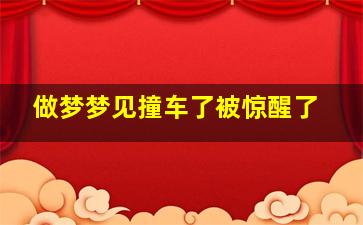 做梦梦见撞车了被惊醒了